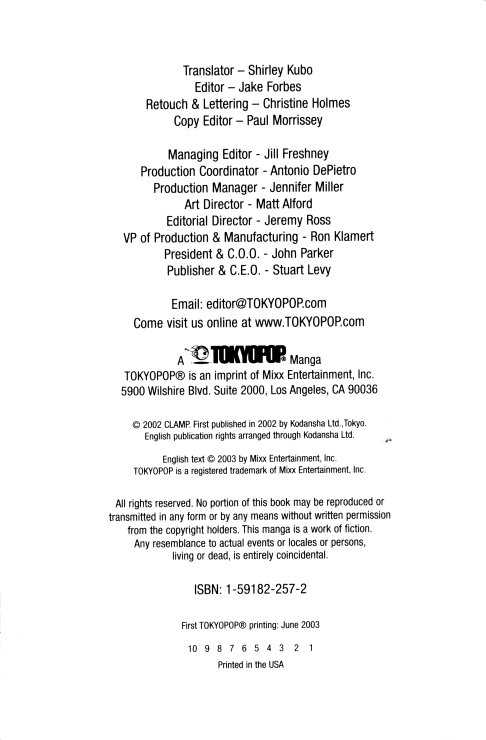 Translator – Shirley Kubo
Editor – Jake Forbes
Retouch & Lettering – Christine Holmes
Copy Editor – Paul Morrissey

Managing Editor - Jill Freshney
Production Coordinator - Antonio DePietro
Production Manager - Jennifer Miller
Art Director - Matt Alford
Editorial Director - Jeremy Ross
VP of Production & Manufacturing - Ron Klamert
President & C.O.O. - John Parker
Publisher & C.E.O. - Stuart Levy

Email: editor@TOKYOPOP.com
Come visit us online at www.TOKYOPOP.com

A TOKYOPOP® Manga
TOKYOPOP® is an imprint of Mixx Entertainment, Inc.
5900 Wilshire Blvd. Suite 2000, Los Angeles, CA 90036

© 2002 CLAMP. First published in 2002 by Kodansha Ltd.,Tokyo.
English publication rights arranged through Kodansha Ltd.

English text © 2003 by Mixx Entertainment, Inc.
TOKYOPOP is a registered trademark of Mixx Entertainment, Inc.

All rights reserved. No portion of this book may be reproduced or transmitted in any form or by any means without written permission from the copyright holders. This manga is a work of fiction. Any resemblance to actual events or locales or persons, living or dead, is entirely coincidental.

ISBN: 1-59182-257-2

First TOKYOPOP® printing: June 2003

10 9 8 7 6 5 4 3 2 1

Printed in the USA